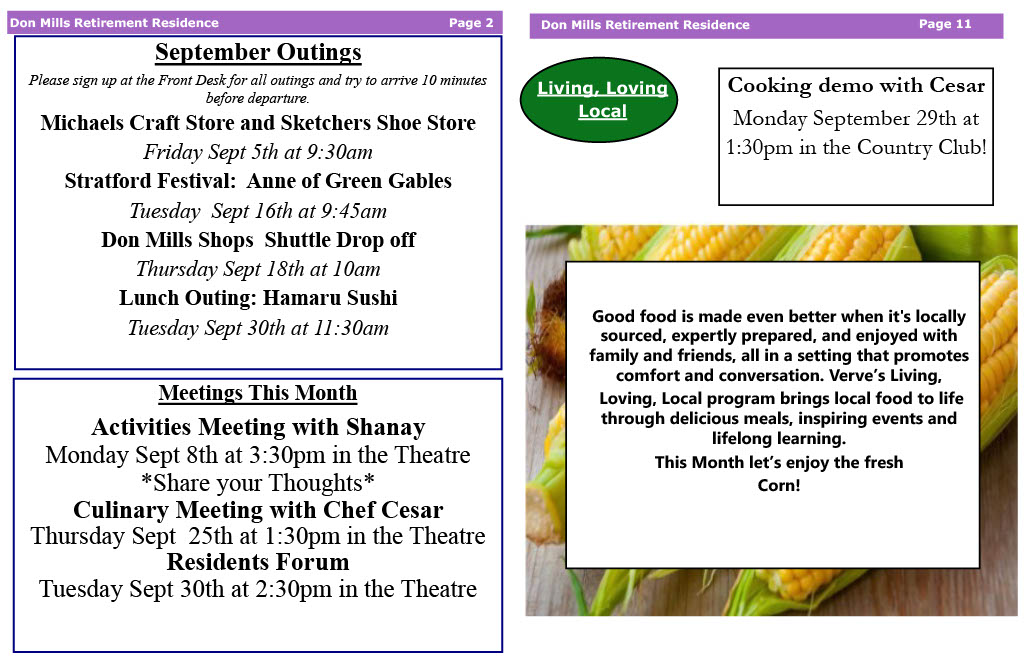 Don Mills Retirement Residence Page 2

September Outings

Please sign up at the Front Desk for all outings and try to arrive 10 minutes before departure.

Michaels Craft Store and Sketchers Shoe Store

Friday Sept 5th at 9:30am

Stratford Festival: Anne of Green Gables

Tuesday Sept 16th at 9:45am

Don Mills Shops Shuttle Drop off

Thursday Sept 18th at 10am

Lunch Outing: Hamaru Sushi

Tuesday Sept 30th at 11:30am

Meetings This Month

Activities Meeting with Shanay

Monday Sept 8th at 3:30pm in the Theatre

*Share your Thoughts*

Culinary Meeting with Chef Cesar

Thursday Sept 25th at 1:30pm in the Theatre

Residents Forum

Tuesday Sept 30th at 2:30pm in the Theatre

Don Mills Retirement Residence Page 11

Living, Loving Local

Cooking demo with Cesar

Monday September 29th at 1:30pm in the Country Club!

Good food is made even better when it's locally sourced, expertly prepared, and enjoyed with family and friends, all in a setting that promotes comfort and conversation. Verve's Living, Loving, Local program brings local food to life through delicious meals, inspiring events and lifelong learning.

This Month let's enjoy the fresh Corn!